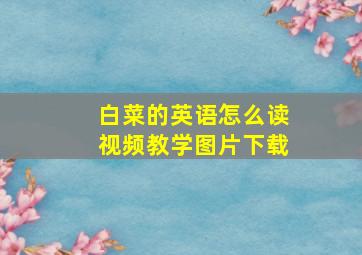 白菜的英语怎么读
视频教学图片下载